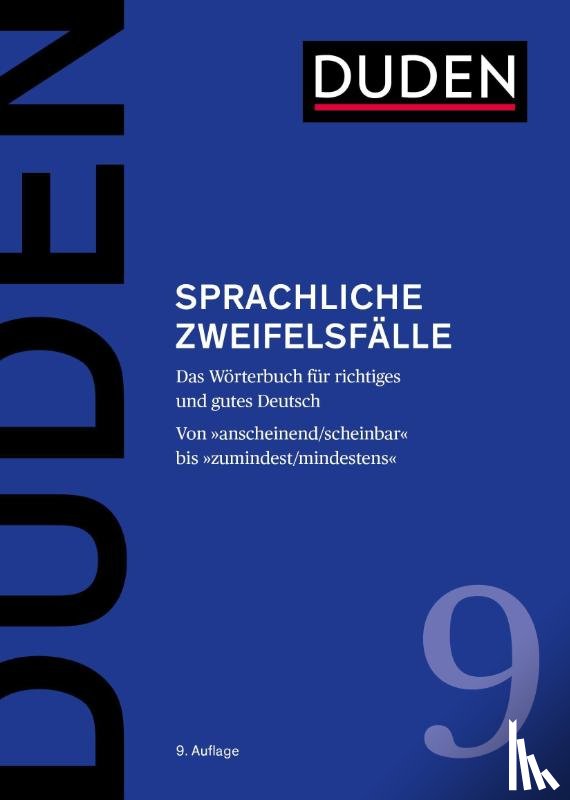 DUDEN

DUDEN

SPRACHLICHE ZWEIFELSFÄLLE

Das Wörterbuch für richtiges und gutes Deutsch

Von »anscheinend/scheinbar« bis »zumindest/mindestens«

9

9. Auflage